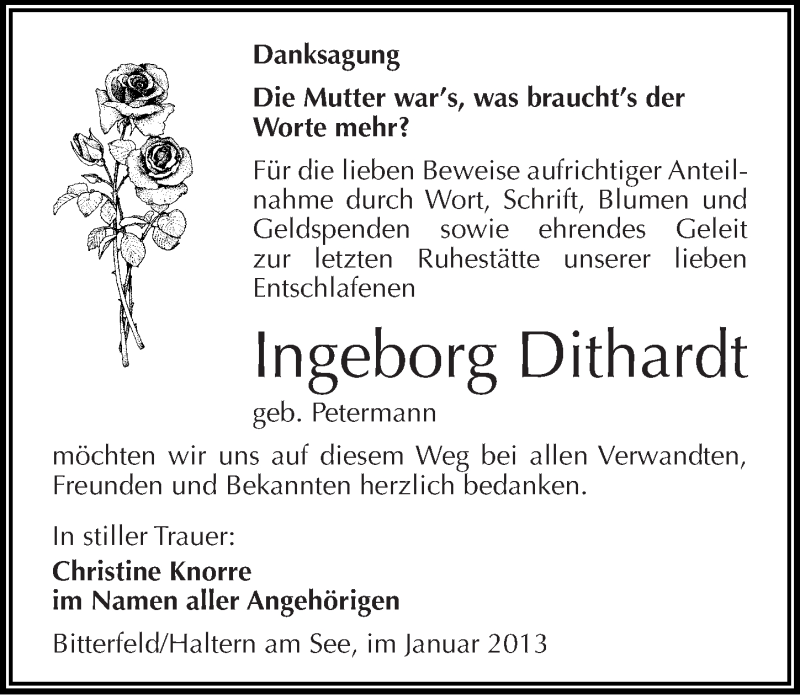 Danksagung

Die Mutter war's, was braucht's der Worte mehr?

Für die lieben Beweise aufrichtiger Anteilnahme durch Wort, Schrift, Blumen und Geldspenden sowie ehrendes Geleit zur letzten Ruhestätte unserer lieben Entschlafenen

Ingeborg Dithardt

geb. Petermann

möchten wir uns auf diesem Weg bei allen Verwandten, Freunden und Bekannten herzlich bedanken.

In stiller Trauer:

Christine Knorre
im Namen aller Angehörigen

Bitterfeld/Haltern am See, im Januar 2013